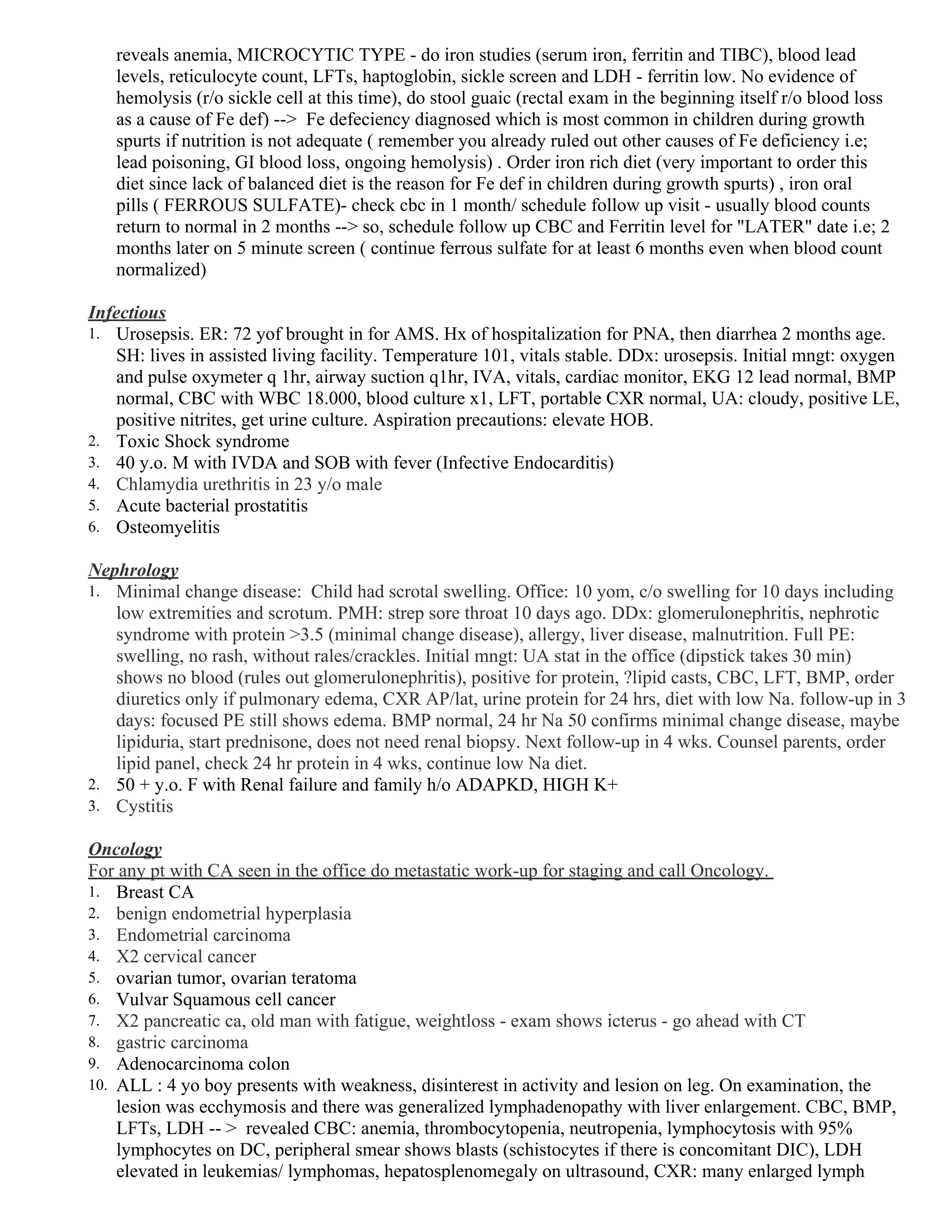 reveals anemia, MICROCYTIC TYPE - do iron studies (serum iron, ferritin and TIBC), blood lead levels, reticulocyte count, LFTs, haptoglobin, sickle screen and LDH - ferritin low. No evidence of hemolysis (r/o sickle cell at this time), do stool guaic (rectal exam in the beginning itself r/o blood loss as a cause of Fe def) --> Fe defeciency diagnosed which is most common in children during growth spurts if nutrition is not adequate ( remember you already ruled out other causes of Fe deficiency i.e; lead poisoning, GI blood loss, ongoing hemolysis) . Order iron rich diet (very important to order this diet since lack of balanced diet is the reason for Fe def in children during growth spurts) , iron oral pills ( FERROUS SULFATE)- check cbc in 1 month/ schedule follow up visit - usually blood counts return to normal in 2 months --> so, schedule follow up CBC and Ferritin level for "LATER" date i.e; 2 months later on 5 minute screen ( continue ferrous sulfate for at least 6 months even when blood count normalized)

Infectious
1. Urosepsis. ER: 72 yof brought in for AMS. Hx of hospitalization for PNA, then diarrhea 2 months age. SH: lives in assisted living facility. Temperature 101, vitals stable. DDx: urosepsis. Initial mngt: oxygen and pulse oxymeter q 1hr, airway suction q1hr, IVA, vitals, cardiac monitor, EKG 12 lead normal, BMP normal, CBC with WBC 18.000, blood culture x1, LFT, portable CXR normal, UA: cloudy, positive LE, positive nitrites, get urine culture. Aspiration precautions: elevate HOB.
2. Toxic Shock syndrome
3. 40 y.o. M with IVDA and SOB with fever (Infective Endocarditis)
4. Chlamydia urethritis in 23 y/o male
5. Acute bacterial prostatitis
6. Osteomyelitis

Nephrology
1. Minimal change disease: Child had scrotal swelling. Office: 10 yom, c/o swelling for 10 days including low extremities and scrotum. PMH: strep sore throat 10 days ago. DDx: glomerulonephritis, nephrotic syndrome with protein >3.5 (minimal change disease), allergy, liver disease, malnutrition. Full PE: swelling, no rash, without rales/crackles. Initial mngt: UA stat in the office (dipstick takes 30 min) shows no blood (rules out glomerulonephritis), positive for protein, ?lipid casts, CBC, LFT, BMP, order diuretics only if pulmonary edema, CXR AP/lat, urine protein for 24 hrs, diet with low Na. follow-up in 3 days: focused PE still shows edema. BMP normal, 24 hr Na 50 confirms minimal change disease, maybe lipiduria, start prednisone, does not need renal biopsy. Next follow-up in 4 wks. Counsel parents, order lipid panel, check 24 hr protein in 4 wks, continue low Na diet.
2. 50 + y.o. F with Renal failure and family h/o ADAPKD, HIGH K+
3. Cystitis

Oncology
For any pt with CA seen in the office do metastatic work-up for staging and call Oncology.
1. Breast CA
2. benign endometrial hyperplasia
3. Endometrial carcinoma
4. X2 cervical cancer
5. ovarian tumor, ovarian teratoma
6. Vulvar Squamous cell cancer
7. X2 pancreatic ca, old man with fatigue, weightloss - exam shows icterus - go ahead with CT
8. gastric carcinoma
9. Adenocarcinoma colon
10. ALL : 4 yo boy presents with weakness, disinterest in activity and lesion on leg. On examination, the lesion was ecchymosis and there was generalized lymphadenopathy with liver enlargement. CBC, BMP, LFTs, LDH -- > revealed CBC: anemia, thrombocytopenia, neutropenia, lymphocytosis with 95% lymphocytes on DC, peripheral smear shows blasts (schistocytes if there is concomitant DIC), LDH elevated in leukemias/ lymphomas, hepatosplenomegaly on ultrasound, CXR: many enlarged lymph